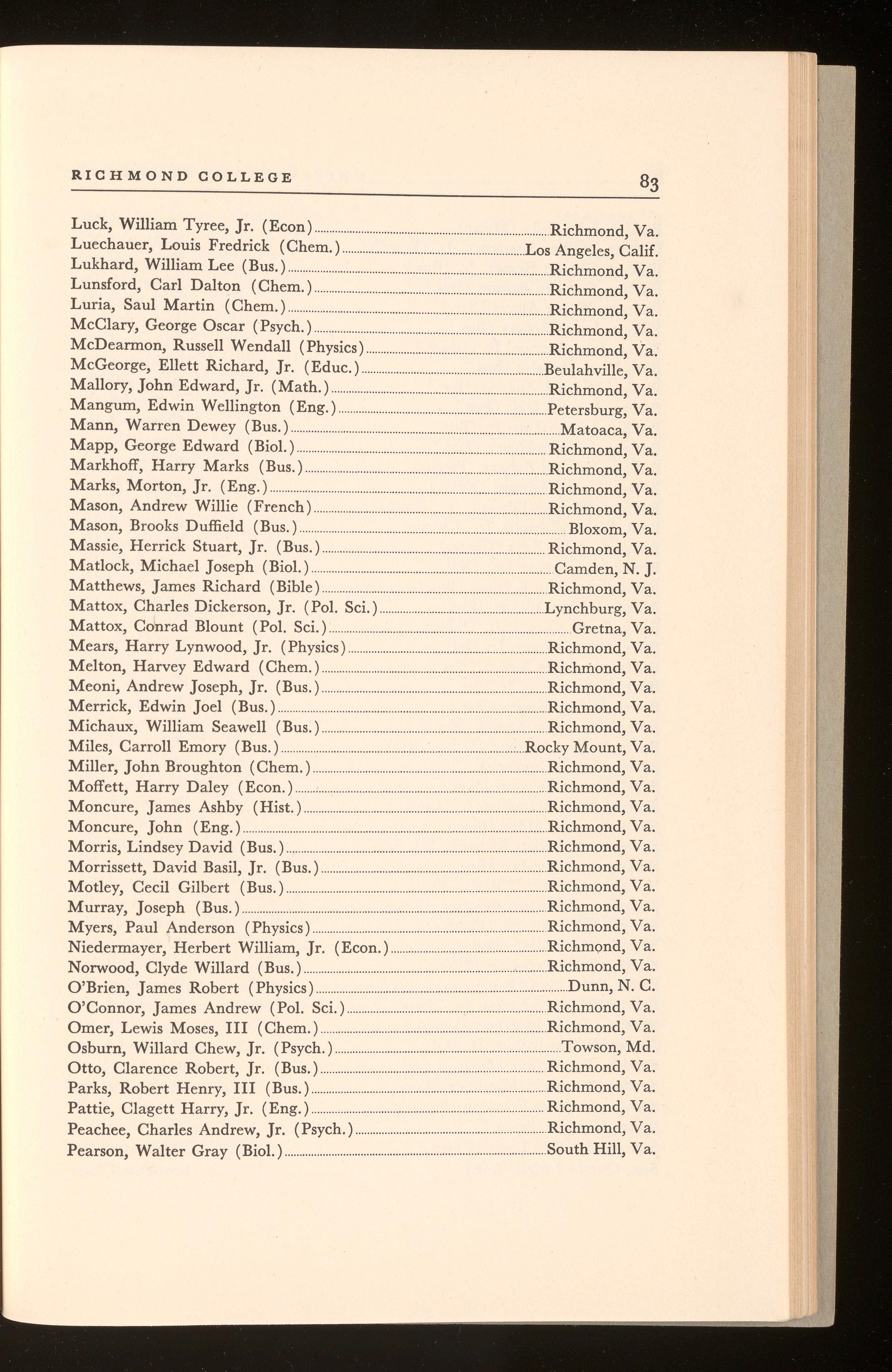 RICHMOND COLLEGE 83

Luck, William Tyree, Jr. (Econ) Richmond, Va.
Luechauer, Louis Fredrick (Chem.) Los Angeles, Calif.
Lukhard, William Lee (Bus.) Richmond, Va.
Lunsford, Carl Dalton (Chem.) Richmond, Va.
Luria, Saul Martin (Chem.) Richmond, Va.
McClary, George Oscar (Psych.) Richmond, Va.
McDearmon, Russell Wendall (Physics) Richmond, Va.
McGeorge, Ellett Richard, Jr. (Educ.) Beulahville, Va.
Mallory, John Edward, Jr. (Math.) Richmond, Va.
Mangum, Edwin Wellington (Eng.) Petersburg, Va.
Mann, Warren Dewey (Bus.) Matoaca, Va.
Mapp, George Edward (Biol.) Richmond, Va.
Markhoff, Harry Marks (Bus.) Richmond, Va.
Marks, Morton, Jr. (Eng.) Richmond, Va.
Mason, Andrew Willie (French) Richmond, Va.
Mason, Brooks Duffield (Bus.) Bloxom, Va.
Massie, Herrick Stuart, Jr. (Bus.) Richmond, Va.
Matlock, Michael Joseph (Biol.) Camden, N. J.
Matthews, James Richard (Bible) Richmond, Va.
Mattox, Charles Dickerson, Jr. (Pol. Sci.) Lynchburg, Va.
Mattox, Conrad Blount (Pol. Sci.) Gretna, Va.
Mears, Harry Lynwood, Jr. (Physics) Richmond, Va.
Melton, Harvey Edward (Chem.) Richmond, Va.
Meoni, Andrew Joseph, Jr. (Bus.) Richmond, Va.
Merrick, Edwin Joel (Bus.) Richmond, Va.
Michaux, William Seawell (Bus.) Richmond, Va.
Miles, Carroll Emory (Bus.) Rocky Mount, Va.
Miller, John Broughton (Chem.) Richmond, Va.
Moffett, Harry Daley (Econ.) Richmond, Va.
Moncure, James Ashby (Hist.) Richmond, Va.
Moncure, John (Eng.) Richmond, Va.
Morris, Lindsey David (Bus.) Richmond, Va.
Morrissett, David Basil, Jr. (Bus.) Richmond, Va.
Motley, Cecil Gilbert (Bus.) Richmond, Va.
Murray, Joseph (Bus.) Richmond, Va.
Myers, Paul Anderson (Physics) Richmond, Va.
Niedermayer, Herbert William, Jr. (Econ.) Richmond, Va.
Norwood, Clyde Willard (Bus.) Richmond, Va.
O'Brien, James Robert (Physics) Dunn, N. C.
O'Connor, James Andrew (Pol. Sci.) Richmond, Va.
Omer, Lewis Moses, III (Chem.) Richmond, Va.
Osburn, Willard Chew, Jr. (Psych.) Towson, Md.
Otto, Clarence Robert, Jr. (Bus.) Richmond, Va.
Parks, Robert Henry, III (Bus.) Richmond, Va.
Pattie, Clagett Harry, Jr. (Eng.) Richmond, Va.
Peachee, Charles Andrew, Jr. (Psych.) Richmond, Va.
Pearson, Walter Gray (Biol.) South Hill, Va.